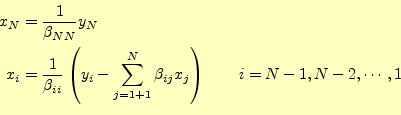 $x_N = \frac{1}{\beta_{NN}} y_N$

$x_i = \frac{1}{\beta_{ii}} \left( y_i - \sum_{j=1+1}^{N} \beta_{ij} x_j \right) \qquad i = N-1, N-2, \cdots, 1$